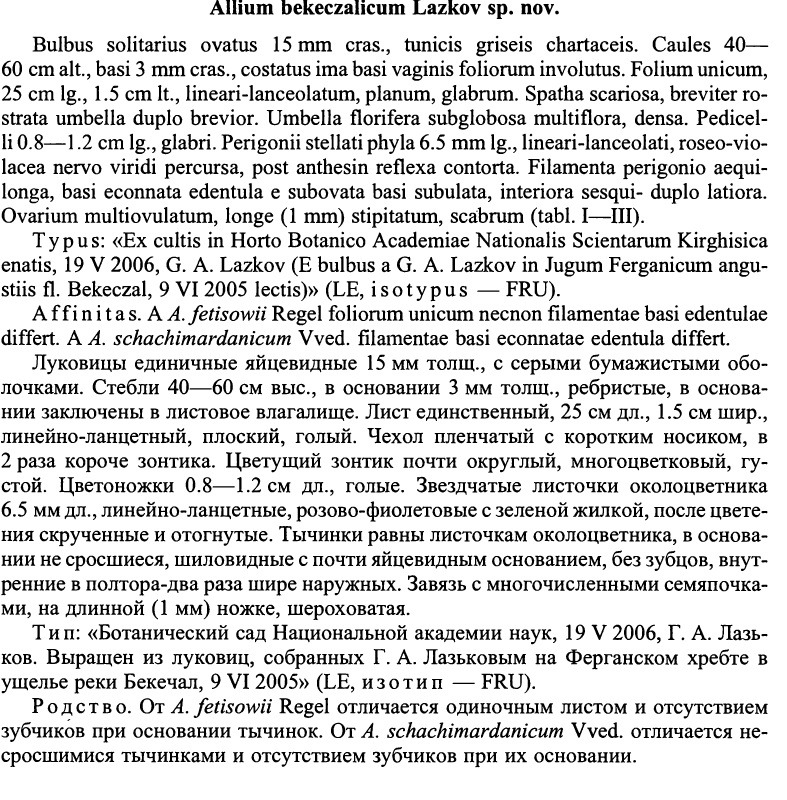 Allium bekeczalicum Lazkov sp. nov.

Bulbus solitarius ovatus 15 mm cras., tunicis griseis chartaceis. Caules 40—60 cm alt., basi 3 mm cras., costatus ima basi vaginis foliorum involutus. Folium unicum, 25 cm lg., 1.5 cm lt., lineari-lanceolatum, planum, glabrum. Spatha scariosa, breviter rostrata umbella duplo brevior. Umbella florifera subglobosa multiflora, densa. Pedicelli 0.8—1.2 cm lg., glabri. Perigonii stellati phyla 6.5 mm lg., lineari-lanceolati, roseo-violacea nervo viridi percursa, post anthesin reflexa contorta. Filamenta perigonio aequilonga, basi econnata edentula e subovata basi subulata, interiora sesqui- duplo latiora. Ovarium multiovulatum, longe (1 mm) stipitatum, scabrum (tabl. I—III).

Typus: «Ex cultis in Horto Botanico Academiae Nationalis Scientarum Kirghisica enatis, 19 V 2006, G. A. Lazkov (E bulbus a G. A. Lazkov in Jugum Ferganicum angustiis fl. Bekeczal, 9 VI 2005 lectis)» (LE, isotypus — FRU).

Affinitas. A A. fetisowii Regel foliorum unicum necnon filamentae basi edentulae differt. A A. schachimardanicum Vved. filamentae basi econnatae edentula differt.

Луковицы единичные яйцевидные 15 мм толщ., с серыми бумажистыми оболочками. Стебли 40—60 см выс., в основании 3 мм толщ., ребристые, в основании заключены в листовое влагалище. Лист единственный, 25 см дл., 1.5 см шир., линейно-ланцетный, плоский, голый. Чехол пленчатый с коротким носиком, в 2 раза короче зонтика. Цветущий зонтик почти округлый, многоцветковый, густой. Цветоножки 0.8—1.2 см дл., голые. Звездчатые листочки околоцветника 6.5 мм дл., линейно-ланцетные, розово-фиолетовые с зеленой жилкой, после цветения скрученные и отогнутые. Тычинки равны листочкам околоцветника, в основании не сросшиеся, шиловидные с почти яйцевидным основанием, без зубцов, внутренние в полтора-два раза шире наружных. Завязь с многочисленными семяпочками, на длинной (1 мм) ножке, шероховатая.

Тип: «Ботанический сад Национальной академии наук, 19 V 2006, Г. А. Лазьков. Выращен из луковиц, собранных Г. А. Лазьковым на Ферганском хребте в ущелье реки Бекечал, 9 VI 2005» (LE, изотип — FRU).

Родство. От A. fetisowii Regel отличается одиночным листом и отсутствием зубчиков при основании тычинок. От A. schachimardanicum Vved. отличается несросшимися тычинками и отсутствием зубчиков при их основании.